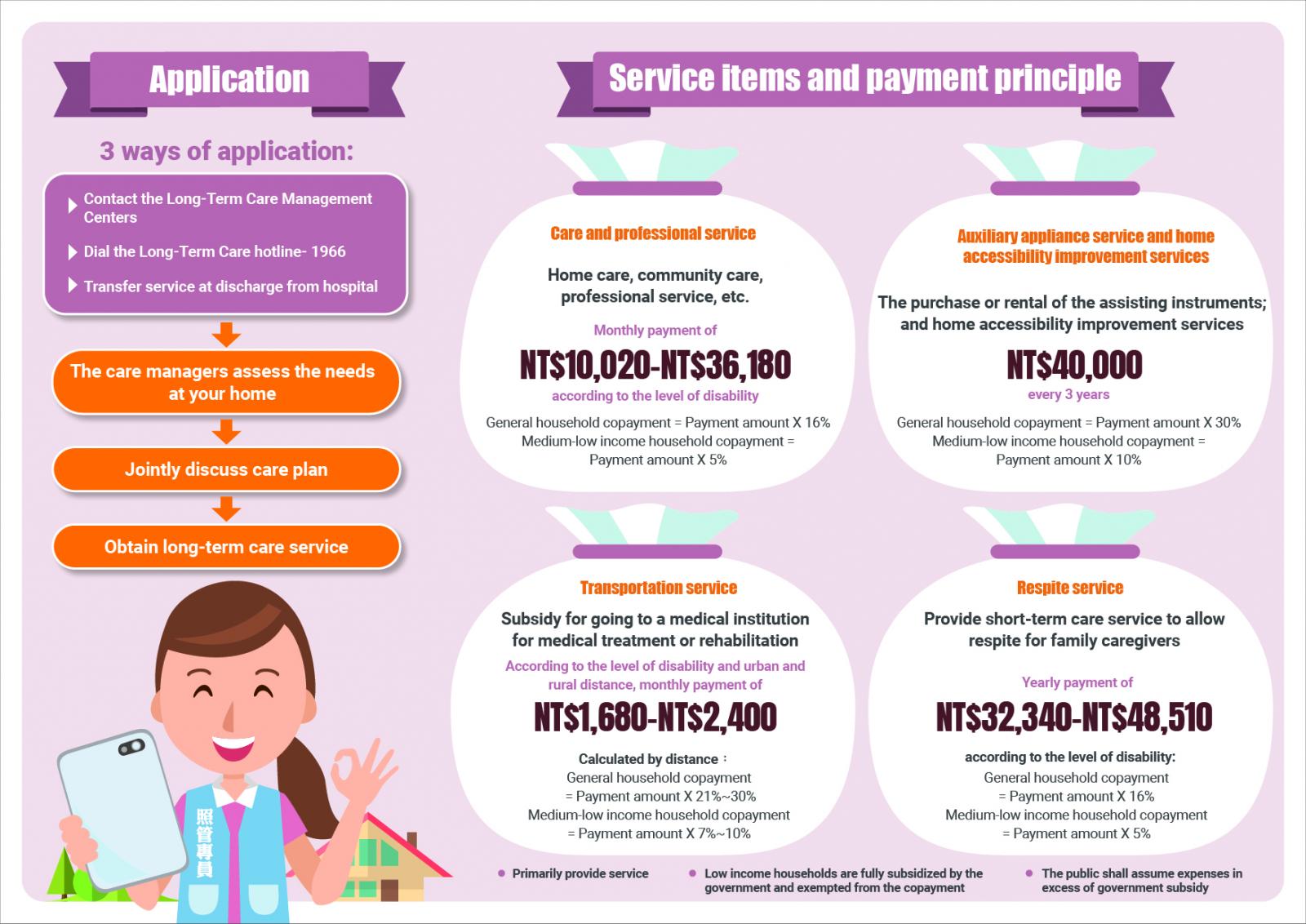 Application

3 ways of application:

Contact the Long-Term Care Management Centers

Dial the Long-Term Care hotline- 1966

Transfer service at discharge from hospital

The care managers assess the needs at your home

Jointly discuss care plan

Obtain long-term care service

照管專員

Service items and payment principle

Care and professional service

Home care, community care, professional service, etc.

Monthly payment of

NT$10,020-NT$36,180

according to the level of disability

General household copayment = Payment amount X 16%
Medium-low income household copayment = Payment amount X 5%

Auxiliary appliance service and home accessibility improvement services

The purchase or rental of the assisting instruments; and home accessibility improvement services

NT$40,000

every 3 years

General household copayment = Payment amount X 30%
Medium-low income household copayment = Payment amount X 10%

Transportation service

Subsidy for going to a medical institution for medical treatment or rehabilitation

According to the level of disability and urban and rural distance, monthly payment of

NT$1,680-NT$2,400

Calculated by distance：
General household copayment = Payment amount X 21%~30%
Medium-low income household copayment = Payment amount X 7%~10%

Respite service

Provide short-term care service to allow respite for family caregivers

Yearly payment of

NT$32,340-NT$48,510

according to the level of disability:
General household copayment = Payment amount X 16%
Medium-low income household copayment = Payment amount X 5%

Primarily provide service

Low income households are fully subsidized by the government and exempted from the copayment

The public shall assume expenses in excess of government subsidy